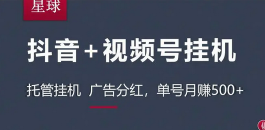 星球

抖音+视频号挂机

托管挂机 广告分红，单号月赚500+